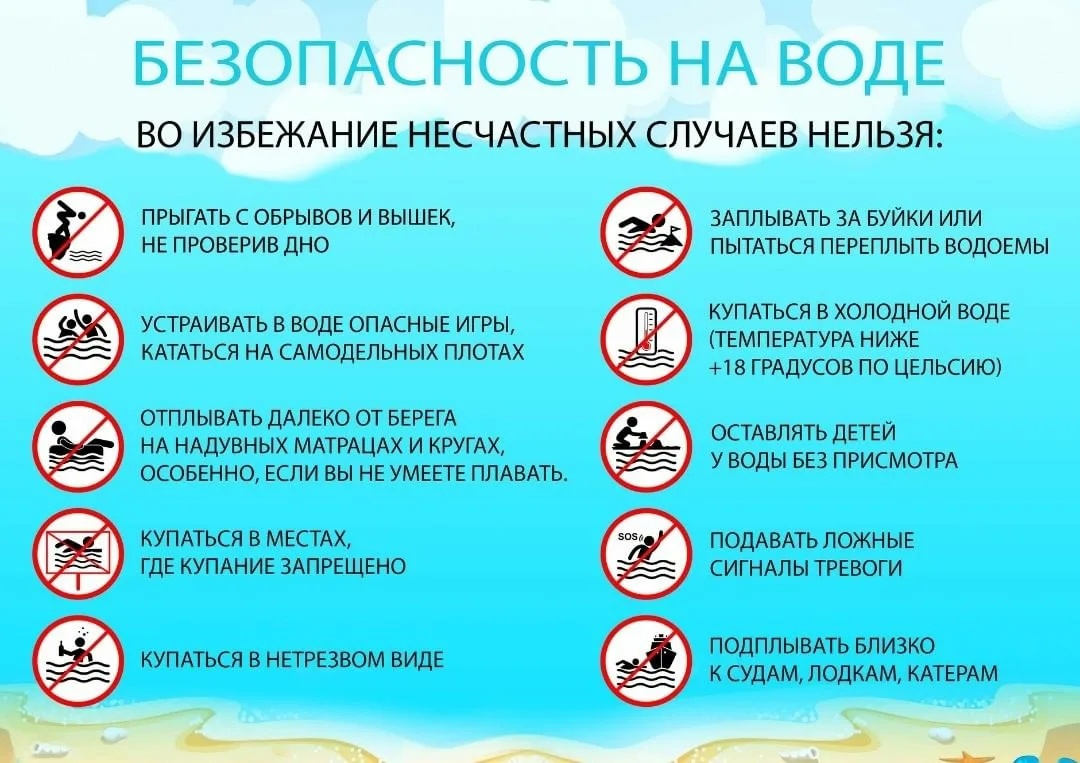 БЕЗОПАСНОСТЬ НА ВОДЕ

ВО ИЗБЕЖАНИЕ НЕСЧАСТНЫХ СЛУЧАЕВ НЕЛЬЗЯ:

ПРЫГАТЬ С ОБРЫВОВ И ВЫШЕК, НЕ ПРОВЕРИВ ДНО

УСТРАИВАТЬ В ВОДЕ ОПАСНЫЕ ИГРЫ, КАТАТЬСЯ НА САМОДЕЛЬНЫХ ПЛОТАХ

ОТПЛЫВАТЬ ДАЛЕКО ОТ БЕРЕГА НА НАДУВНЫХ МАТРАЦАХ И КРУГАХ, ОСОБЕННО, ЕСЛИ ВЫ НЕ УМЕЕТЕ ПЛАВАТЬ.

КУПАТЬСЯ В МЕСТАХ, ГДЕ КУПАНИЕ ЗАПРЕЩЕНО

КУПАТЬСЯ В НЕТРЕЗВОМ ВИДЕ

ЗАПЛЫВАТЬ ЗА БУЙКИ ИЛИ ПЫТАТЬСЯ ПЕРЕПЛЫТЬ ВОДОЕМЫ

КУПАТЬСЯ В ХОЛОДНОЙ ВОДЕ (ТЕМПЕРАТУРА НИЖЕ +18 ГРАДУСОВ ПО ЦЕЛЬСИЮ)

ОСТАВЛЯТЬ ДЕТЕЙ У ВОДЫ БЕЗ ПРИСМОТРА

SOS

ПОДАВАТЬ ЛОЖНЫЕ СИГНАЛЫ ТРЕВОГИ

ПОДПЛЫВАТЬ БЛИЗКО К СУДАМ, ЛОДКАМ, КАТЕРАМ